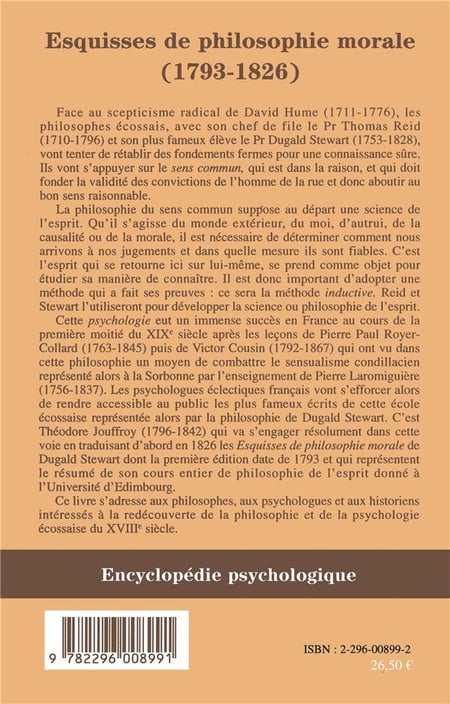 Esquisses de philosophie morale (1793-1826)

Face au scepticisme radical de David Hume (1711-1776), les philosophes écossais, avec son chef de file le Pr Thomas Reid (1710-1796) et son plus fameux élève le Pr Dugald Stewart (1753-1828), vont tenter de rétablir des fondements fermes pour une connaissance sûre. Ils vont s'appuyer sur le sens commun, qui est dans la raison, et qui doit fonder la validité des convictions de l'homme de la rue et donc aboutir au bon sens raisonnable.

La philosophie du sens commun suppose au départ une science de l'esprit. Qu'il s'agisse du monde extérieur, du moi, d'autrui, de la causalité ou de la morale, il est nécessaire de déterminer comment nous arrivons à nos jugements et dans quelle mesure ils sont fiables. C'est l'esprit qui se retourne ici sur lui-même, se prend comme objet pour étudier sa manière de connaître. Il est donc important d'adopter une méthode qui a fait ses preuves : ce sera la méthode inductive. Reid et Stewart l'utiliseront pour développer la science ou philosophie de l'esprit.

Cette psychologie eut un immense succès en France au cours de la première moitié du XIX$^e$ siècle après les leçons de Pierre Paul Royer-Collard (1763-1845) puis de Victor Cousin (1792-1867) qui ont vu dans cette philosophie un moyen de combattre le sensualisme condillacien représenté alors à la Sorbonne par l'enseignement de Pierre Laromiguière (1756-1837). Les psychologues éclectiques français vont s'efforcer alors de rendre accessible au public les plus fameux écrits de cette école écossaise représentée alors par la philosophie de Dugald Stewart. C'est Théodore Jouffroy (1796-1842) qui va s'engager résolument dans cette voie en traduisant d'abord en 1826 les Esquisses de philosophie morale de Dugald Stewart dont la première édition date de 1793 et qui représentent le résumé de son cours entier de philosophie de l'esprit donné à l'Université d'Edimbourg.

Ce livre s'adresse aux philosophes, aux psychologues et aux historiens intéressés à la redécouverte de la philosophie et de la psychologie écossaise du XVIII$^e$ siècle.

Encyclopédie psychologique

9 782296 008991

ISBN : 2-296-00899-2
26,50 €